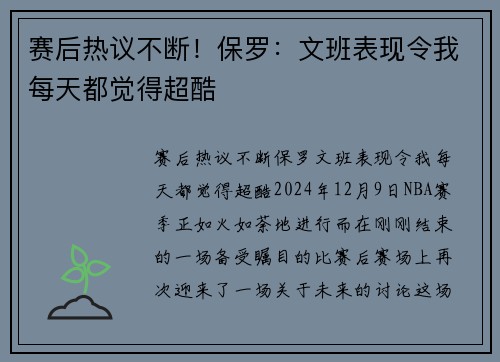 赛后热议不断！保罗：文班表现令我每天都觉得超酷

赛后热议不断保罗文班表现令我每天都觉得超酷2024年12月9日NBA赛季正如火如荼地进行而在刚刚结束的一场备受瞩目的比赛后赛场上再次迎来了一场关于未来的讨论这场